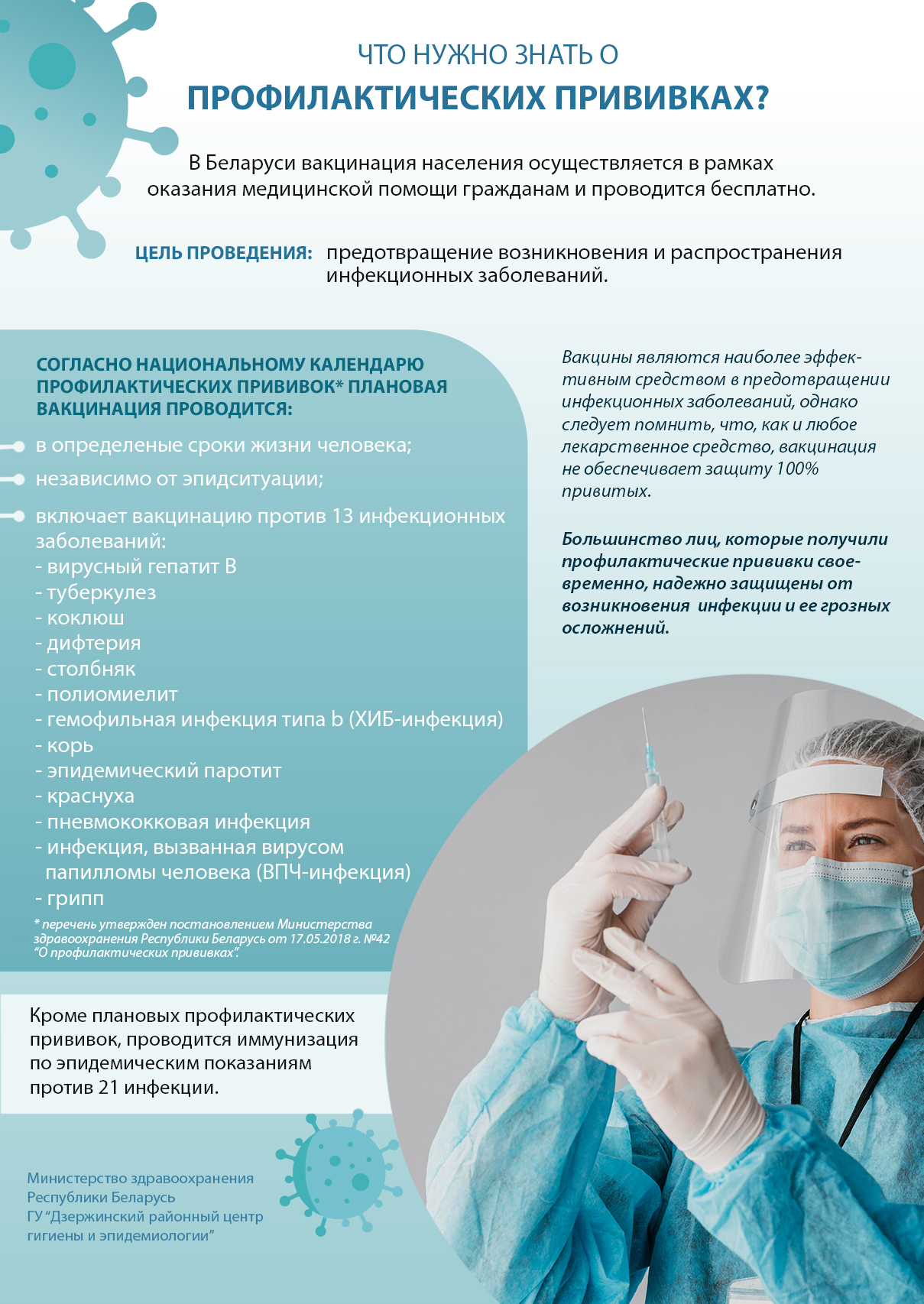 ЧТО НУЖНО ЗНАТЬ О
ПРОФИЛАКТИЧЕСКИХ ПРИВИВКАХ?

В Беларуси вакцинация населения осуществляется в рамках оказания медицинской помощи гражданам и проводится бесплатно.

ЦЕЛЬ ПРОВЕДЕНИЯ: предотвращение возникновения и распространения инфекционных заболеваний.

СОГЛАСНО НАЦИОНАЛЬНОМУ КАЛЕНДАРЮ ПРОФИЛАКТИЧЕСКИХ ПРИВИВОК* ПЛАНОВАЯ ВАКЦИНАЦИЯ ПРОВОДИТСЯ:

• в определеные сроки жизни человека;
• независимо от эпидситуации;
• включает вакцинацию против 13 инфекционных заболеваний:
- вирусный гепатит В
- туберкулез
- коклюш
- дифтерия
- столбняк
- полиомиелит
- гемофильная инфекция типа b (ХИБ-инфекция)
- корь
- эпидемический паротит
- краснуха
- пневмококковая инфекция
- инфекция, вызванная вирусом папилломы человека (ВПЧ-инфекция)
- грипп

* перечень утвержден постановлением Министерства здравоохранения Республики Беларусь от 17.05.2018 г. №42 "О профилактических прививках".

Кроме плановых профилактических прививок, проводится иммунизация по эпидемическим показаниям против 21 инфекции.

Министерство здравоохранения
Республики Беларусь
ГУ "Дзержинский районный центр
гигиены и эпидемиологии"

Вакцины являются наиболее эффективным средством в предотвращении инфекционных заболеваний, однако следует помнить, что, как и любое лекарственное средство, вакцинация не обеспечивает защиту 100% привитых.

Большинство лиц, которые получили профилактические прививки своевременно, надежно защищены от возникновения инфекции и ее грозных осложнений.